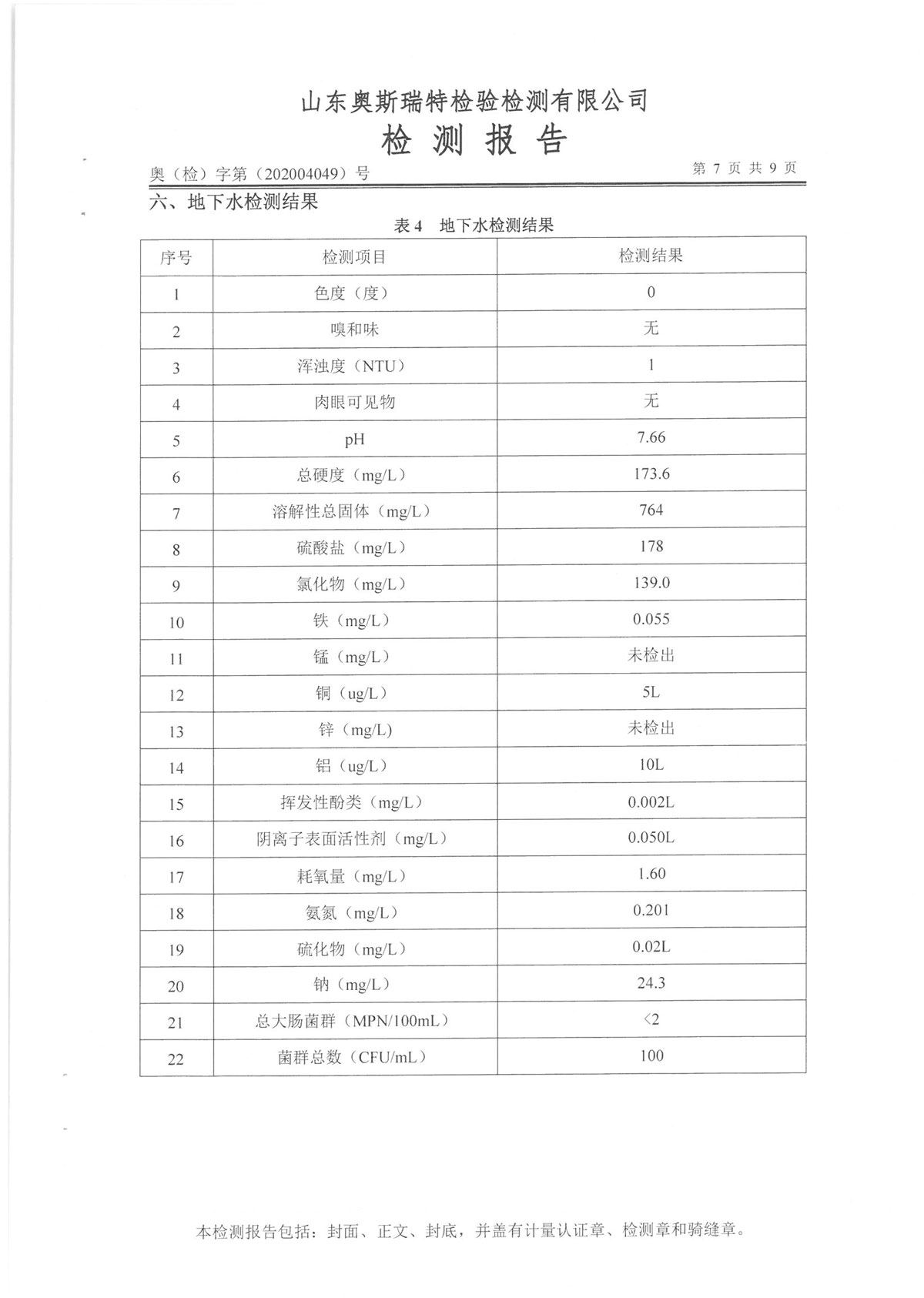 山东奥斯瑞特检验检测有限公司
检 测 报 告

奥（检）字第（202004049）号 第 7 页 共 9 页

六、地下水检测结果

表 4 地下水检测结果

| 序号 | 检测项目 | 检测结果 |
|---|---|---|
| 1 | 色度（度） | 0 |
| 2 | 嗅和味 | 无 |
| 3 | 浑浊度（NTU） | 1 |
| 4 | 肉眼可见物 | 无 |
| 5 | pH | 7.66 |
| 6 | 总硬度（mg/L） | 173.6 |
| 7 | 溶解性总固体（mg/L） | 764 |
| 8 | 硫酸盐（mg/L） | 178 |
| 9 | 氯化物（mg/L） | 139.0 |
| 10 | 铁（mg/L） | 0.055 |
| 11 | 锰（mg/L） | 未检出 |
| 12 | 铜（ug/L） | 5L |
| 13 | 锌（mg/L) | 未检出 |
| 14 | 铝（ug/L） | 10L |
| 15 | 挥发性酚类（mg/L） | 0.002L |
| 16 | 阴离子表面活性剂（mg/L） | 0.050L |
| 17 | 耗氧量（mg/L） | 1.60 |
| 18 | 氨氮（mg/L） | 0.201 |
| 19 | 硫化物（mg/L） | 0.02L |
| 20 | 钠（mg/L） | 24.3 |
| 21 | 总大肠菌群（MPN/100mL） | <2 |
| 22 | 菌群总数（CFU/mL） | 100 |

本检测报告包括：封面、正文、封底，并盖有计量认证章、检测章和骑缝章。